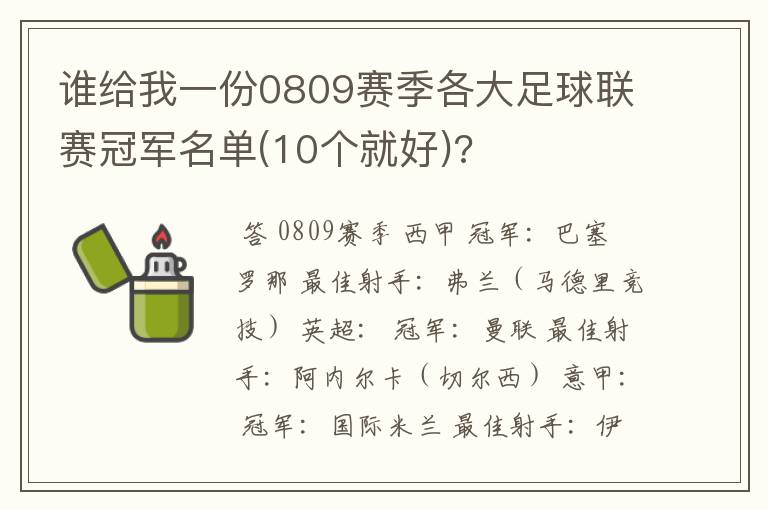 谁给我一份0809赛季各大足球联赛冠军名单(10个就好)?

答 0809赛季 西甲 冠军: 巴塞罗那 最佳射手: 弗兰（马德里竞技） 英超: 冠军: 曼联 最佳射手: 阿内尔卡（切尔西） 意甲: 冠军: 国际米兰 最佳射手: 伊